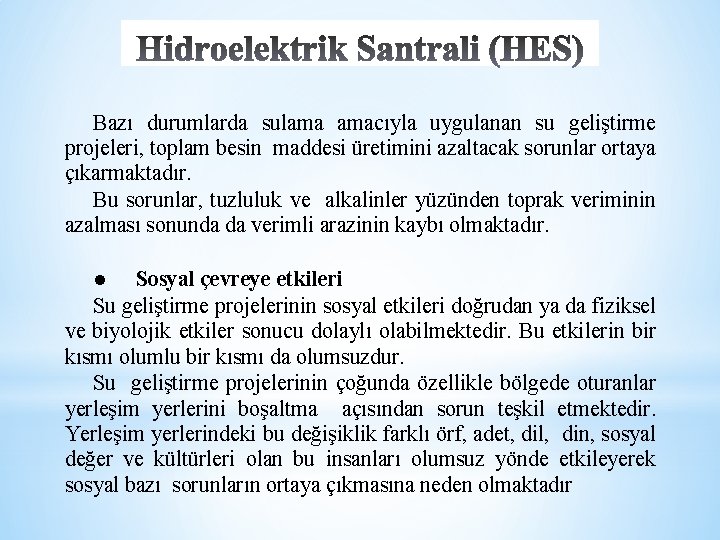 Hidroelektrik Santrali (HES)

Bazı durumlarda sulama amacıyla uygulanan su geliştirme projeleri, toplam besin maddesi üretimini azaltacak sorunlar ortaya çıkarmaktadır.

Bu sorunlar, tuzluluk ve alkalinler yüzünden toprak veriminin azalması sonunda da verimli arazinin kaybı olmaktadır.

● Sosyal çevreye etkileri

Su geliştirme projelerinin sosyal etkileri doğrudan ya da fiziksel ve biyolojik etkiler sonucu dolaylı olabilmektedir. Bu etkilerin bir kısmı olumlu bir kısmı da olumsuzdur.

Su geliştirme projelerinin çoğunda özellikle bölgede oturanlar yerleşim yerlerini boşaltma açısından sorun teşkil etmektedir. Yerleşim yerlerindeki bu değişiklik farklı örf, adet, dil, din, sosyal değer ve kültürleri olan bu insanları olumsuz yönde etkileyerek sosyal bazı sorunların ortaya çıkmasına neden olmaktadır